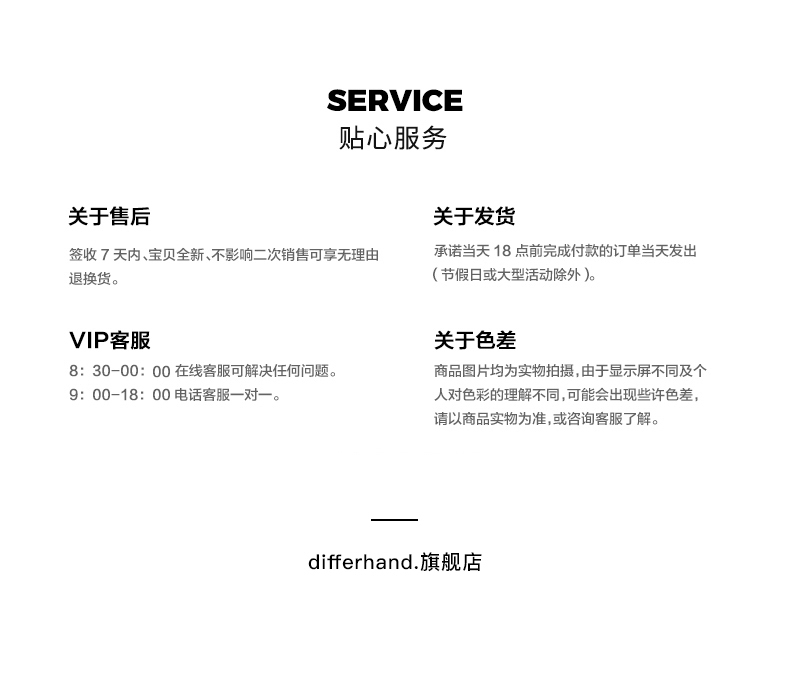 SERVICE
贴心服务

关于售后

签收7天内、宝贝全新、不影响二次销售可享无理由退换货。

VIP客服

8:30-00:00在线客服可解决任何问题。
9:00-18:00电话客服一对一。

关于发货

承诺当天18点前完成付款的订单当天发出(节假日或大型活动除外)。

关于色差

商品图片均为实物拍摄,由于显示屏不同及个人对色彩的理解不同,可能会出现些许色差,请以商品实物为准,或咨询客服了解。

differhand.旗舰店